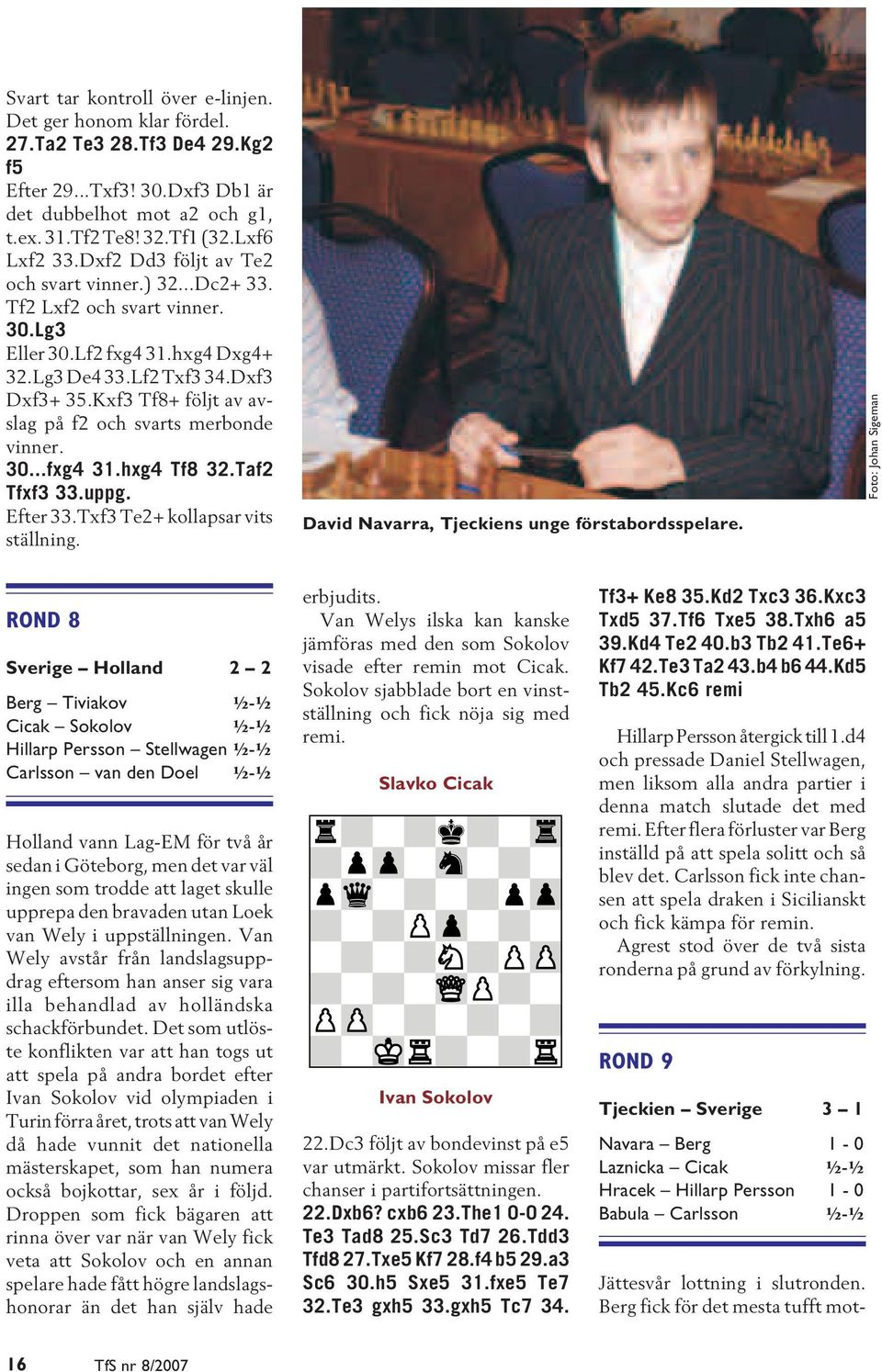 Svart tar kontroll över e-linjen. Det ger honom klar fördel.
27.Ta2 Te3 28.Tf3 De4 29.Kg2 f5
Efter 29...Txf3! 30.Dxf3 Db1 är det dubbelhot mot a2 och g1, t.ex. 31.Tf2 Te8! 32.Tf1 (32.Lxf6 Lxf2 33.Dxf2 Dd3 följt av Te2 och svart vinner.) 32...Dc2+ 33. Tf2 Lxf2 och svart vinner.
30.Lg3
Eller 30.Lf2 fxg4 31.hxg4 Dxg4+ 32.Lg3 De4 33.Lf2 Txf3 34.Dxf3 Dxf3+ 35.Kxf3 Tf8+ följt av avslag på f2 och svarts merbonde vinner.
30...fxg4 31.hxg4 Tf8 32.Taf2 Tfxf3 33.uppg.
Efter 33.Txf3 Te2+ kollapsar vits ställning.

David Navarra, Tjeckiens unge förstabordsspelare.

Foto: Johan Sigeman

ROND 8

| Sverige – Holland | 2 – 2 |
|---|---|
| Berg – Tiviakov | ½-½ |
| Cicak – Sokolov | ½-½ |
| Hillarp Persson – Stellwagen | ½-½ |
| Carlsson – van den Doel | ½-½ |

Holland vann Lag-EM för två år sedan i Göteborg, men det var väl ingen som trodde att laget skulle upprepa den bravaden utan Loek van Wely i uppställningen. Van Wely avstår från landslagsuppdrag eftersom han anser sig vara illa behandlad av holländska schackförbundet. Det som utlöste konflikten var att han togs ut att spela på andra bordet efter Ivan Sokolov vid olympiaden i Turin förra året, trots att van Wely då hade vunnit det nationella mästerskapet, som han numera också bojkottar, sex år i följd. Droppen som fick bägaren att rinna över var när van Wely fick veta att Sokolov och en annan spelare hade fått högre landslagshonorar än det han själv hade erbjudits.

Van Welys ilska kan kanske jämföras med den som Sokolov visade efter remin mot Cicak. Sokolov sjabblade bort en vinstställning och fick nöja sig med remi.

Slavko Cicak

Ivan Sokolov

22.Dc3 följt av bondevinst på e5 var utmärkt. Sokolov missar fler chanser i partifortsättningen.
22.Dxb6? cxb6 23.The1 0-0 24. Te3 Tad8 25.Sc3 Td7 26.Tdd3 Tfd8 27.Txe5 Kf7 28.f4 b5 29.a3 Sc6 30.h5 Sxe5 31.fxe5 Te7 32.Te3 gxh5 33.gxh5 Tc7 34. Tf3+ Ke8 35.Kd2 Txc3 36.Kxc3 Txd5 37.Tf6 Txe5 38.Txh6 a5 39.Kd4 Te2 40.b3 Tb2 41.Te6+ Kf7 42.Te3 Ta2 43.b4 b6 44.Kd5 Tb2 45.Kc6 remi

Hillarp Persson återgick till 1.d4 och pressade Daniel Stellwagen, men liksom alla andra partier i denna match slutade det med remi. Efter flera förluster var Berg inställd på att spela solitt och så blev det. Carlsson fick inte chansen att spela draken i Sicilianskt och fick kämpa för remin.

Agrest stod över de två sista ronderna på grund av förkylning.

ROND 9

| Tjeckien – Sverige | 3 – 1 |
|---|---|
| Navara – Berg | 1 - 0 |
| Laznicka – Cicak | ½-½ |
| Hracek – Hillarp Persson | 1 - 0 |
| Babula – Carlsson | ½-½ |

Jättesvår lottning i slutronden. Berg fick för det mesta tufft mot-

16 TfS nr 8/2007